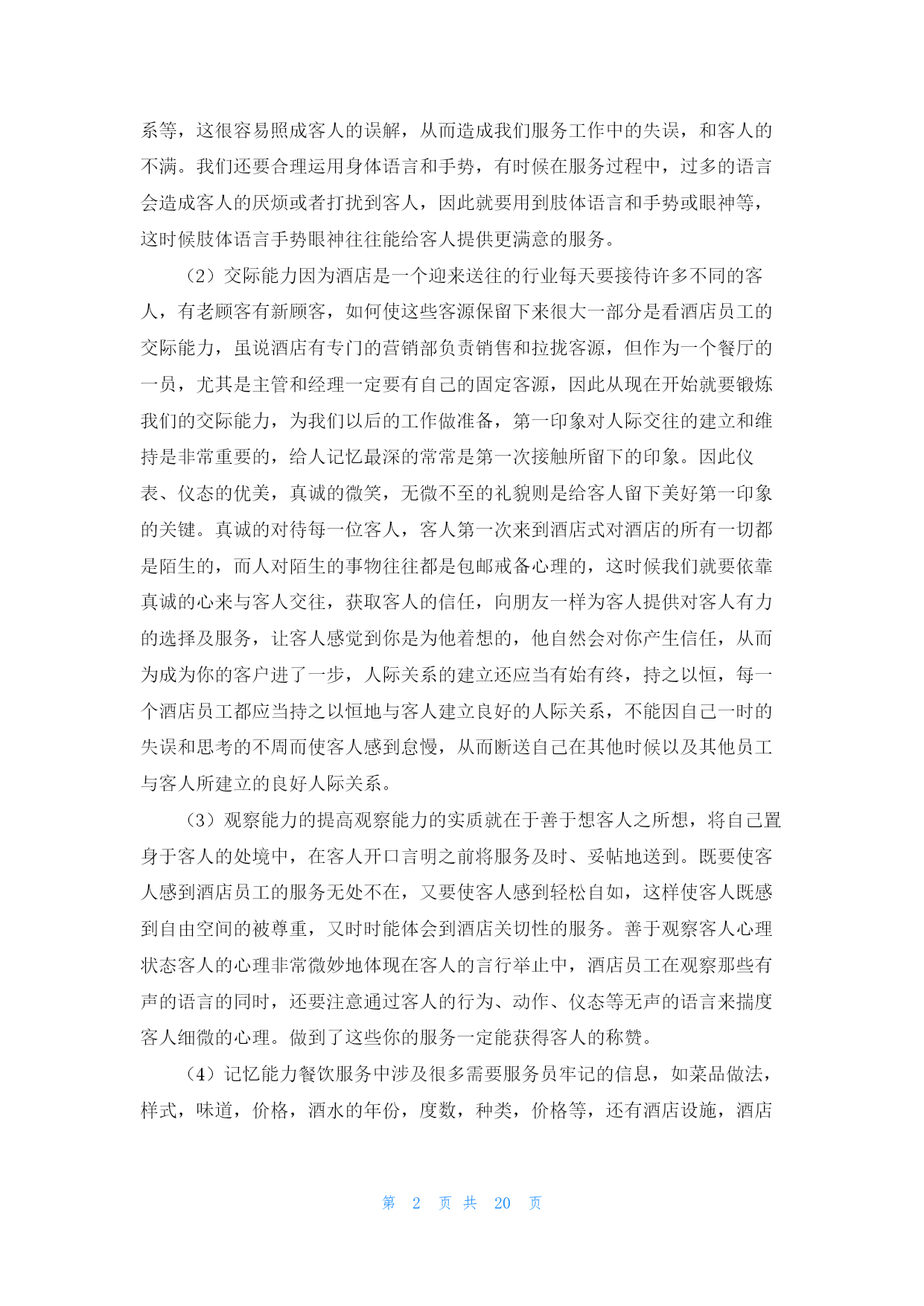 系等，这很容易照成客人的误解，从而造成我们服务工作中的失误，和客人的不满。我们还要合理运用身体语言和手势，有时候在服务过程中，过多的语言会造成客人的厌烦或者打扰到客人，因此就要用到肢体语言和手势或眼神等，这时候肢体语言手势眼神往往能给客人提供更满意的服务。

（2）交际能力因为酒店是一个迎来送往的行业每天要接待许多不同的客人，有老顾客有新顾客，如何使这些客源保留下来很大一部分是看酒店员工的交际能力，虽说酒店有专门的营销部负责销售和拉拢客源，但作为一个餐厅的一员，尤其是主管和经理一定要有自己的固定客源，因此从现在开始就要锻炼我们的交际能力，为我们以后的工作做准备，第一印象对人际交往的建立和维持是非常重要的，给人记忆最深的常常是第一次接触所留下的印象。因此仪表、仪态的优美，真诚的微笑，无微不至的礼貌则是给客人留下美好第一印象的关键。真诚的对待每一位客人，客人第一次来到酒店式对酒店的所有一切都是陌生的，而人对陌生的事物往往都是包邮戒备心理的，这时候我们就要依靠真诚的心来与客人交往，获取客人的信任，向朋友一样为客人提供对客人有力的选择及服务，让客人感觉到你是为他着想的，他自然会对你产生信任，从而为成为你的客户进了一步，人际关系的建立还应当有始有终，持之以恒，每一个酒店员工都应当持之以恒地与客人建立良好的人际关系，不能因自己一时的失误和思考的不周而使客人感到怠慢，从而断送自己在其他时候以及其他员工与客人所建立的良好人际关系。

（3）观察能力的提高观察能力的实质就在于善于想客人之所想，将自己置身于客人的处境中，在客人开口言明之前将服务及时、妥帖地送到。既要使客人感到酒店员工的服务无处不在，又要使客人感到轻松自如，这样使客人既感到自由空间的被尊重，又时时能体会到酒店关切性的服务。善于观察客人心理状态客人的心理非常微妙地体现在客人的言行举止中，酒店员工在观察那些有声的语言的同时，还要注意通过客人的行为、动作、仪态等无声的语言来揣度客人细微的心理。做到了这些你的服务一定能获得客人的称赞。

（4）记忆能力餐饮服务中涉及很多需要服务员牢记的信息，如菜品做法，样式，味道，价格，酒水的年份，度数，种类，价格等，还有酒店设施，酒店

第 2 页 共 20 页